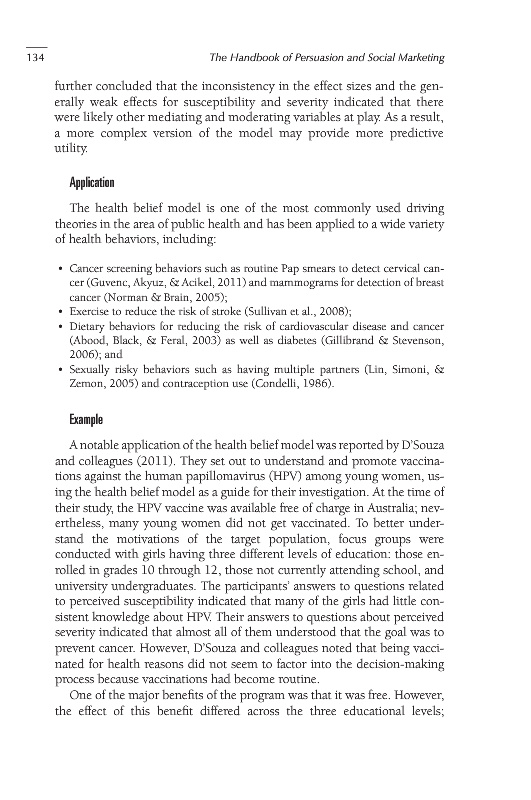 134 The Handbook of Persuasion and Social Marketing

further concluded that the inconsistency in the effect sizes and the generally weak effects for susceptibility and severity indicated that there were likely other mediating and moderating variables at play. As a result, a more complex version of the model may provide more predictive utility.

Application

The health belief model is one of the most commonly used driving theories in the area of public health and has been applied to a wide variety of health behaviors, including:

• Cancer screening behaviors such as routine Pap smears to detect cervical cancer (Guvenc, Akyuz, & Acikel, 2011) and mammograms for detection of breast cancer (Norman & Brain, 2005);
• Exercise to reduce the risk of stroke (Sullivan et al., 2008);
• Dietary behaviors for reducing the risk of cardiovascular disease and cancer (Abood, Black, & Feral, 2003) as well as diabetes (Gillibrand & Stevenson, 2006); and
• Sexually risky behaviors such as having multiple partners (Lin, Simoni, & Zemon, 2005) and contraception use (Condelli, 1986).

Example

A notable application of the health belief model was reported by D'Souza and colleagues (2011). They set out to understand and promote vaccinations against the human papillomavirus (HPV) among young women, using the health belief model as a guide for their investigation. At the time of their study, the HPV vaccine was available free of charge in Australia; nevertheless, many young women did not get vaccinated. To better understand the motivations of the target population, focus groups were conducted with girls having three different levels of education: those enrolled in grades 10 through 12, those not currently attending school, and university undergraduates. The participants' answers to questions related to perceived susceptibility indicated that many of the girls had little consistent knowledge about HPV. Their answers to questions about perceived severity indicated that almost all of them understood that the goal was to prevent cancer. However, D'Souza and colleagues noted that being vaccinated for health reasons did not seem to factor into the decision-making process because vaccinations had become routine.

One of the major benefits of the program was that it was free. However, the effect of this benefit differed across the three educational levels;